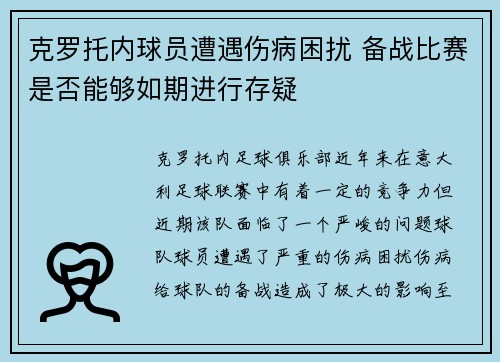 克罗托内球员遭遇伤病困扰 备战比赛是否能够如期进行存疑

克罗托内足球俱乐部近年来在意大利足球联赛中有着一定的竞争力但近期该队面临了一个严峻的问题球队球员遭遇了严重的伤病困扰伤病给球队的备战造成了极大的影响至